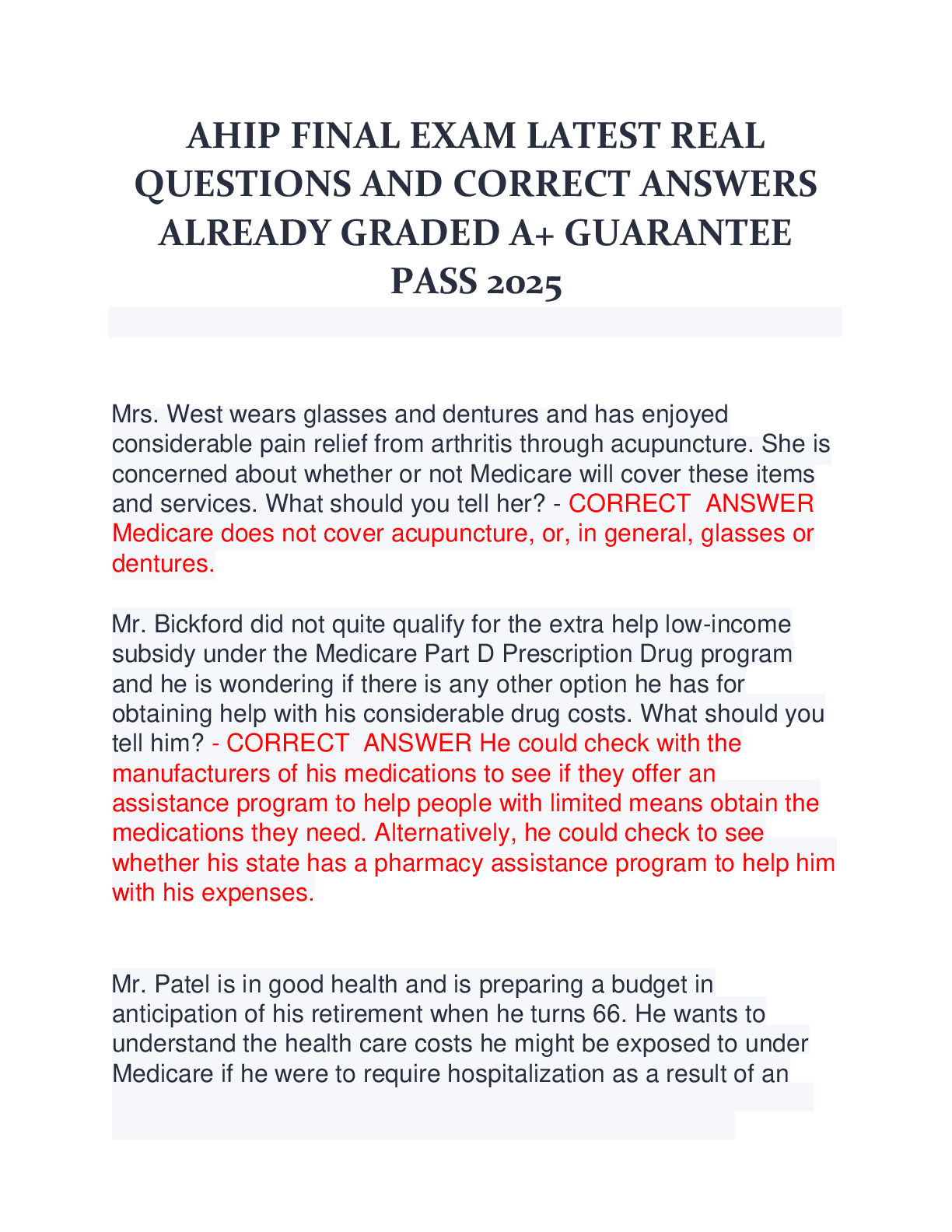 AHIP FINAL EXAM LATEST REAL QUESTIONS AND CORRECT ANSWERS ALREADY GRADED A+ GUARANTEE PASS 2025

Mrs. West wears glasses and dentures and has enjoyed considerable pain relief from arthritis through acupuncture. She is concerned about whether or not Medicare will cover these items and services. What should you tell her? - CORRECT ANSWER Medicare does not cover acupuncture, or, in general, glasses or dentures.

Mr. Bickford did not quite qualify for the extra help low-income subsidy under the Medicare Part D Prescription Drug program and he is wondering if there is any other option he has for obtaining help with his considerable drug costs. What should you tell him? - CORRECT ANSWER He could check with the manufacturers of his medications to see if they offer an assistance program to help people with limited means obtain the medications they need. Alternatively, he could check to see whether his state has a pharmacy assistance program to help him with his expenses.

Mr. Patel is in good health and is preparing a budget in anticipation of his retirement when he turns 66. He wants to understand the health care costs he might be exposed to under Medicare if he were to require hospitalization as a result of an